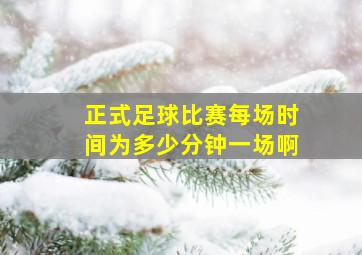 正式足球比赛每场时间为多少分钟一场啊